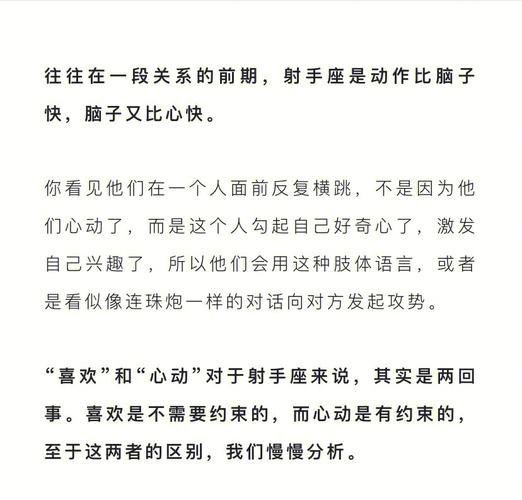 往往在一段关系的前期，射手座是动作比脑子快，脑子又比心快。

你看见他们在一个人面前反复横跳，不是因为他们心动了，而是这个人勾起自己好奇心了，激发自己兴趣了，所以他们会用这种肢体语言，或者是看似像连珠炮一样的对话向对方发起攻势。

“喜欢”和“心动”对于射手座来说，其实是两回事。喜欢是不需要约束的，而心动是有约束的，至于这两者的区别，我们慢慢分析。